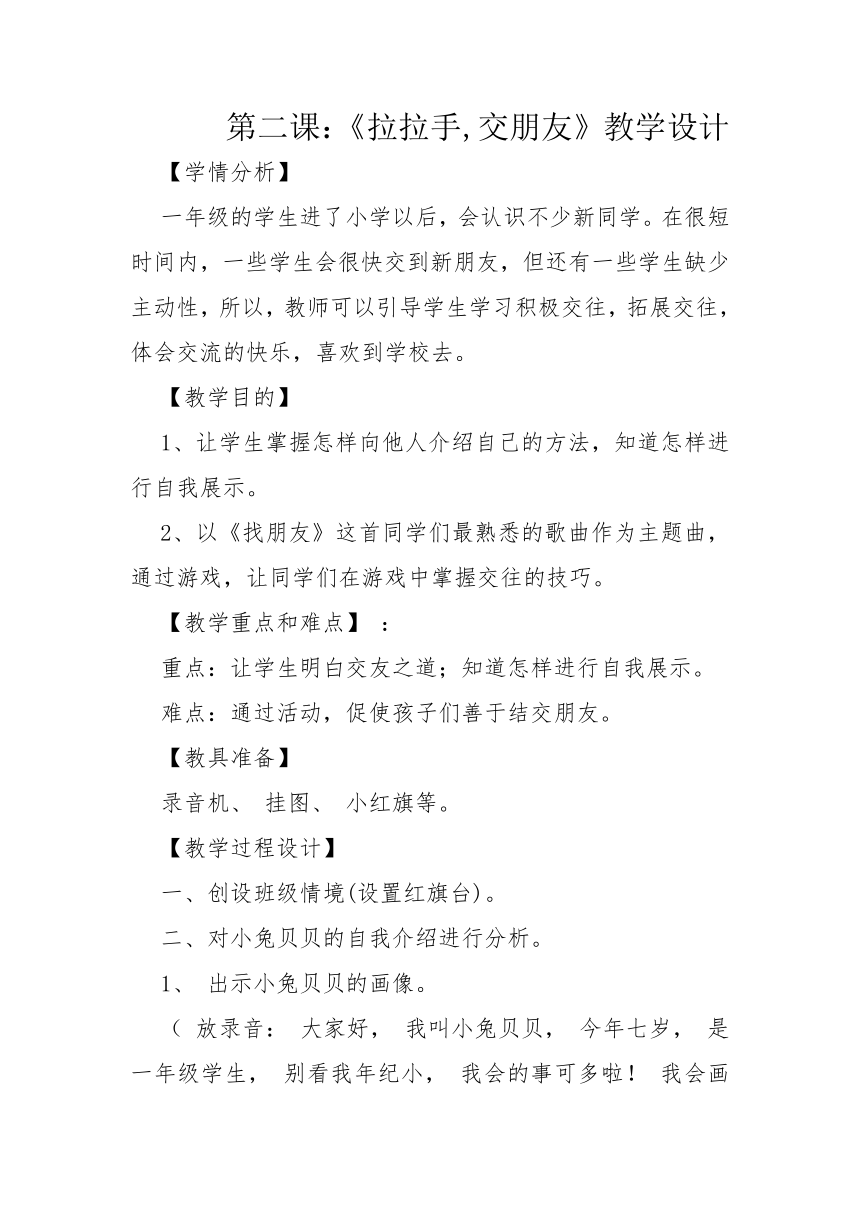 第二课：《拉拉手，交朋友》教学设计

【学情分析】

一年级的学生进了小学以后，会认识不少新同学。在很短时间内，一些学生会很快交到新朋友，但还有一些学生缺少主动性，所以，教师可以引导学生学习积极交往，拓展交往，体会交流的快乐，喜欢到学校去。

【教学目的】

1、让学生掌握怎样向他人介绍自己的方法，知道怎样进行自我展示。

2、以《找朋友》这首同学们最熟悉的歌曲作为主题曲，通过游戏，让同学们在游戏中掌握交往的技巧。

【教学重点和难点】：

重点：让学生明白交友之道；知道怎样进行自我展示。

难点：通过活动，促使孩子们善于结交朋友。

【教具准备】

录音机、 挂图、 小红旗等。

【教学过程设计】

一、创设班级情境(设置红旗台)。

二、对小兔贝贝的自我介绍进行分析。

1、 出示小兔贝贝的画像。

（ 放录音： 大家好， 我叫小兔贝贝， 今年七岁， 是一年级学生， 别看我年纪小， 我会的事可多啦！ 我会画